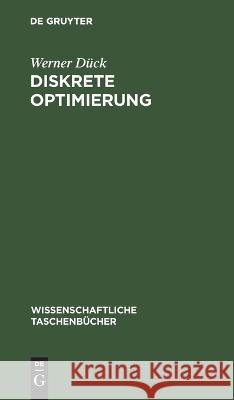 DE GRUYTER

Werner Dück
DISKRETE OPTIMIERUNG

WISSENSCHAFTLICHE TASCHENBÜCHER

DE G

Kraina Książek